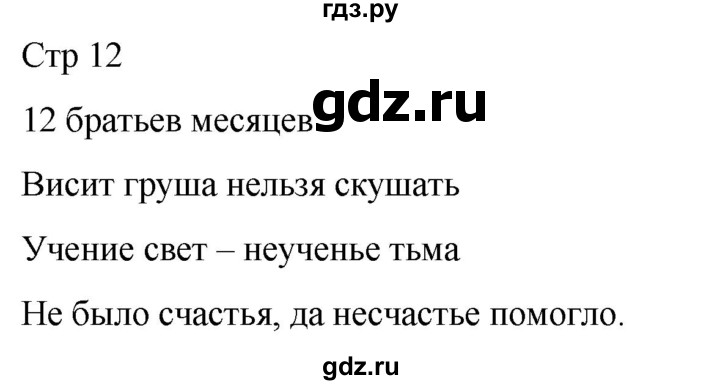 гдз.ру

Стр 12

12 братьев месяцев gdz.ru

Висит груша нельзя скушать

Учение свет – неученье тьма

Не было счастья, да несчастье помогло.

gdz.ru